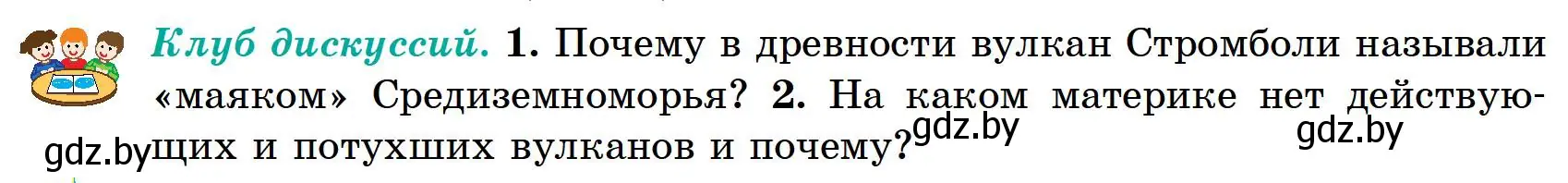 Клуб дискуссий. 1. Почему в древности вулкан Стромболи называли «маяком» Средиземноморья? 2. На каком материке нет действующих и потухших вулканов и почему?

gdz.by gdz.by gdz.by